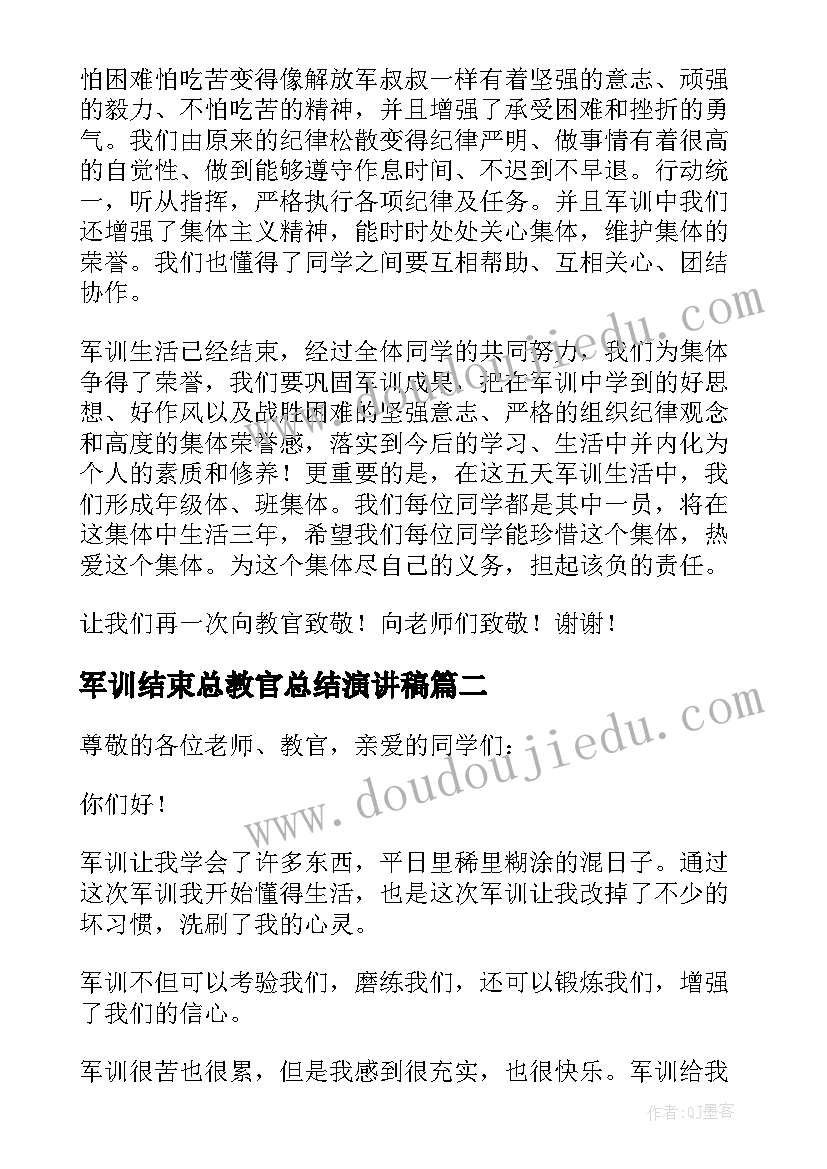 怕困难怕吃苦变得像解放军叔叔一样有着坚强的意志、顽强的毅力、不怕吃苦的精神，并且增强了承受困难和挫折的勇气。我们由原来的纪律松散变得纪律严明、做事情有着很高的自觉性、做到能够遵守作息时间、不迟到不早退。行动统一，听从指挥，严格执行各项纪律及任务。并且军训中我们还增强了集体主义精神，能时时处处关心集体，维护集体的荣誉。我们也懂得了同学之间要互相帮助、互相关心、团结协作。

军训生活已经结束，经过全体同学的共同努力，我们为集体争得了荣誉，我们要巩固军训成果，把在军训中学到的好思想、好作风以及战胜困难的坚强意志、严格的组织纪律观念和高度的集体荣誉感，落实到今后的学习、生活中并内化为个人的素质和修养！更重要的是，在这五天军训生活中，我们形成年级体、班集体。我们每位同学都是其中一员，将在这集体中生活三年，希望我们每位同学能珍惜这个集体，热爱这个集体。为这个集体尽自己的义务，担起该负的责任。

让我们再一次向教官致敬！向老师们致敬！谢谢！

军训结束总教官总结演讲稿篇二

尊敬的各位老师、教官，亲爱的同学们：

你们好！

军训让我学会了许多东西，平日里稀里糊涂的混日子。通过这次军训我开始懂得生活，也是这次军训让我改掉了不少的坏习惯，洗刷了我的心灵。

军训不但可以考验我们，磨练我们，还可以锻炼我们，增强了我们的信心。

军训很苦也很累，但是我感到很充实，也很快乐。军训给我

www.doudoujiedu.com

作者:QJ墨客